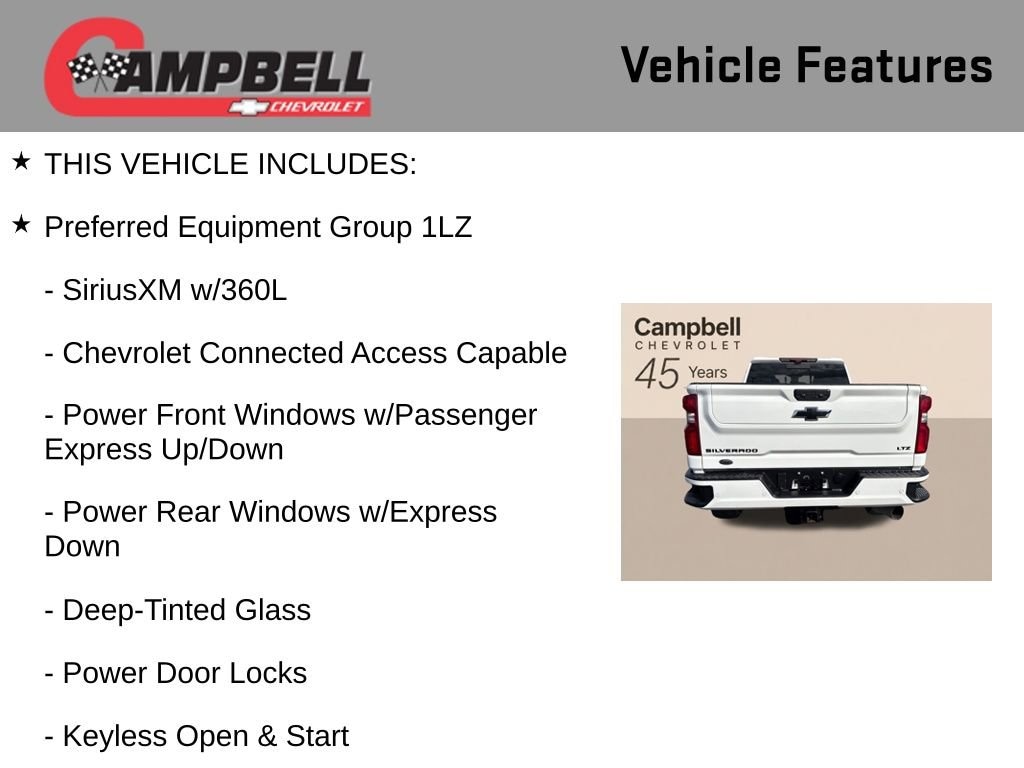 CAMPBELL
CHEVROLET

Vehicle Features

★ THIS VEHICLE INCLUDES:

★ Preferred Equipment Group 1LZ

- SiriusXM w/360L

- Chevrolet Connected Access Capable

- Power Front Windows w/Passenger Express Up/Down

- Power Rear Windows w/Express Down

- Deep-Tinted Glass

- Power Door Locks

- Keyless Open & Start

Campbell
CHEVROLET
45 Years